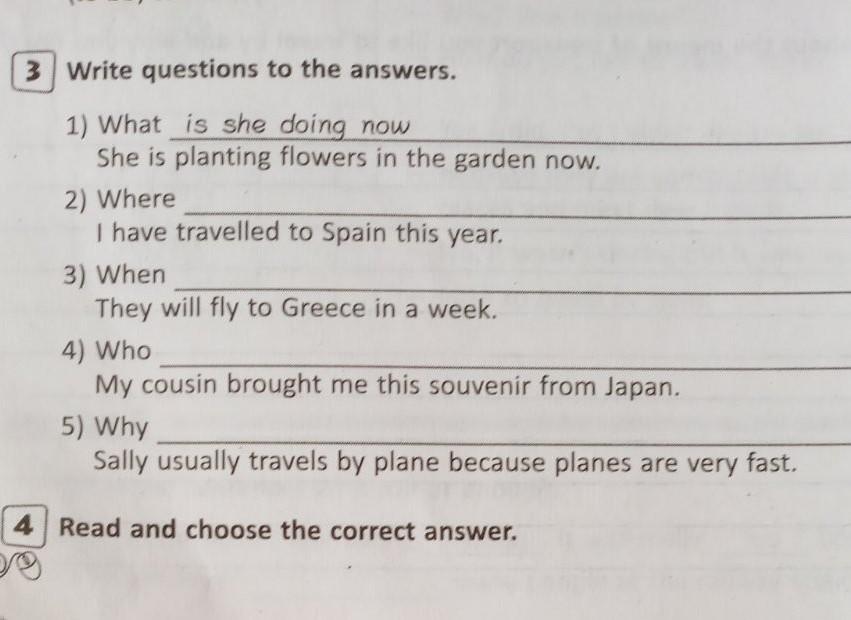 3 Write questions to the answers.

1) What is she doing now
She is planting flowers in the garden now.

2) Where
I have travelled to Spain this year.

3) When
They will fly to Greece in a week.

4) Who
My cousin brought me this souvenir from Japan.

5) Why
Sally usually travels by plane because planes are very fast.

4 Read and choose the correct answer.